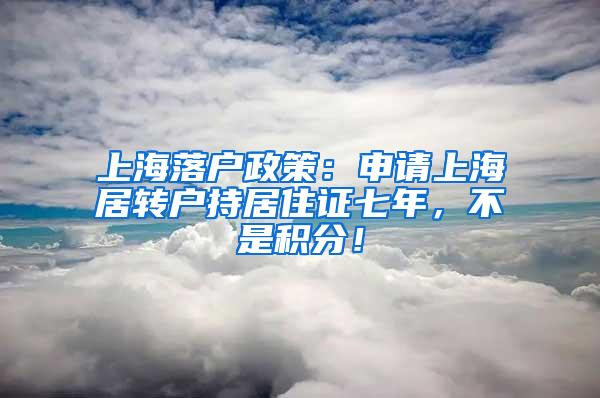 上海落户政策：申请上海居转户持居住证七年，不是积分！